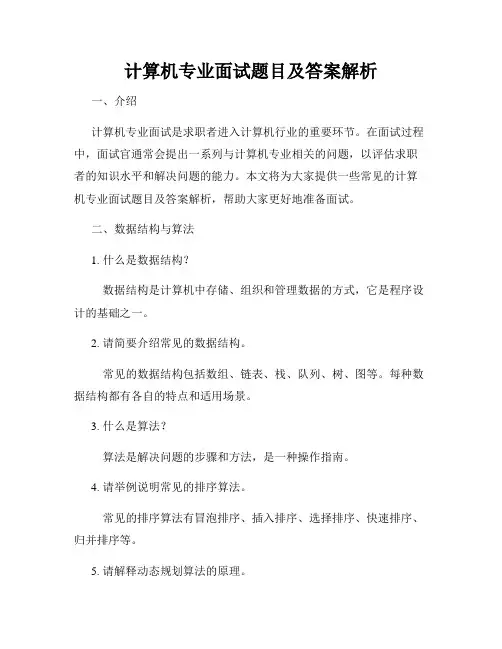 计算机专业面试题目及答案解析

一、介绍

计算机专业面试是求职者进入计算机行业的重要环节。在面试过程中，面试官通常会提出一系列与计算机专业相关的问题，以评估求职者的知识水平和解决问题的能力。本文将为大家提供一些常见的计算机专业面试题目及答案解析，帮助大家更好地准备面试。

二、数据结构与算法

1. 什么是数据结构？

数据结构是计算机中存储、组织和管理数据的方式，它是程序设计的基础之一。

2. 请简要介绍常见的数据结构。

常见的数据结构包括数组、链表、栈、队列、树、图等。每种数据结构都有各自的特点和适用场景。

3. 什么是算法？

算法是解决问题的步骤和方法，是一种操作指南。

4. 请举例说明常见的排序算法。

常见的排序算法有冒泡排序、插入排序、选择排序、快速排序、归并排序等。

5. 请解释动态规划算法的原理。